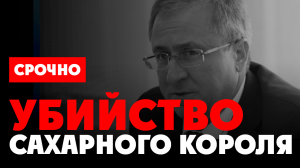 СРОЧНО

УБИЙСТВО
САХАРНОГО КОРОЛЯ